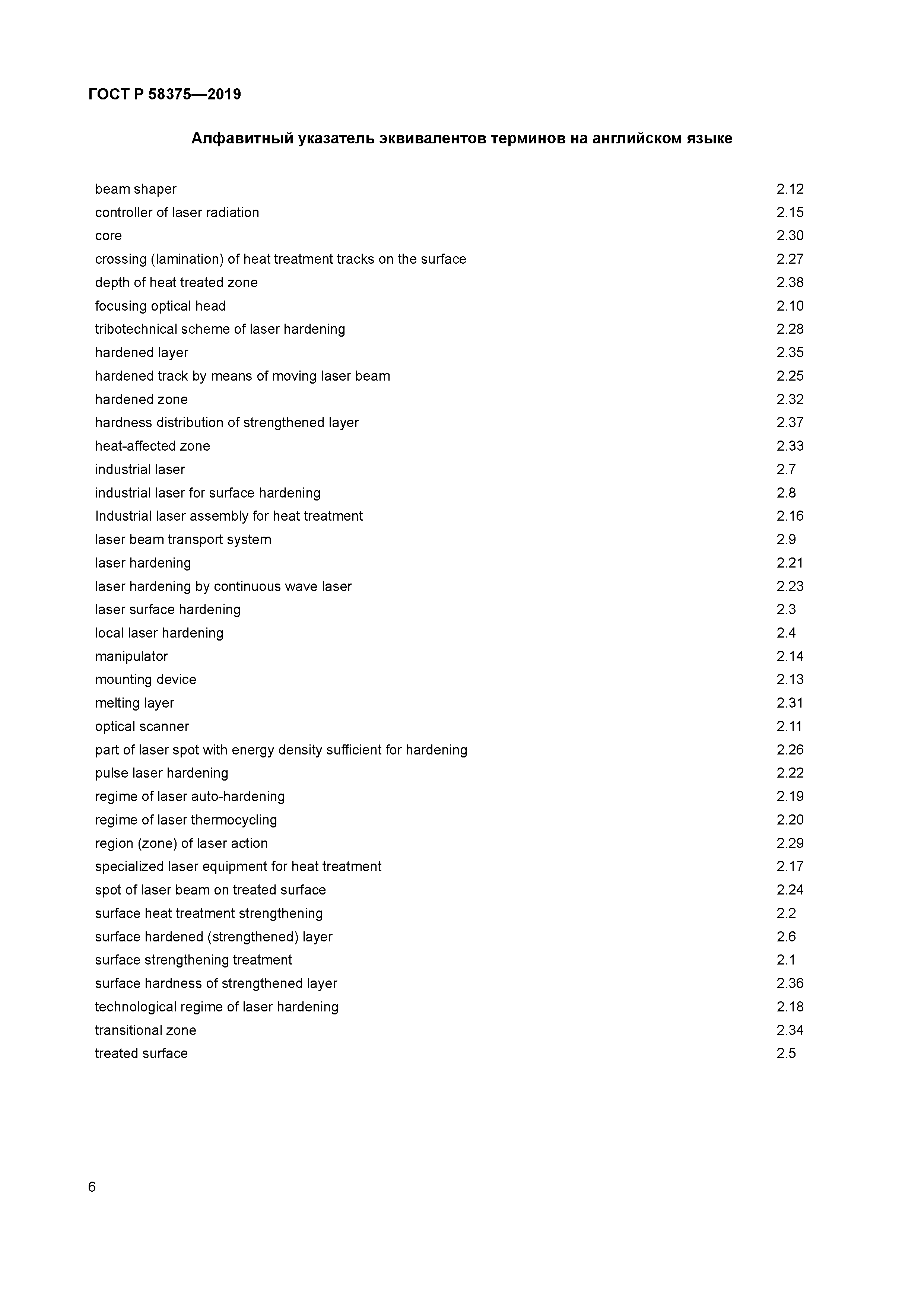 ГОСТ Р 58375—2019

Алфавитный указатель эквивалентов терминов на английском языке

| | |
|---|---|
| beam shaper | 2.12 |
| controller of laser radiation | 2.15 |
| core | 2.30 |
| crossing (lamination) of heat treatment tracks on the surface | 2.27 |
| depth of heat treated zone | 2.38 |
| focusing optical head | 2.10 |
| tribotechnical scheme of laser hardening | 2.28 |
| hardened layer | 2.35 |
| hardened track by means of moving laser beam | 2.25 |
| hardened zone | 2.32 |
| hardness distribution of strengthened layer | 2.37 |
| heat-affected zone | 2.33 |
| industrial laser | 2.7 |
| industrial laser for surface hardening | 2.8 |
| Industrial laser assembly for heat treatment | 2.16 |
| laser beam transport system | 2.9 |
| laser hardening | 2.21 |
| laser hardening by continuous wave laser | 2.23 |
| laser surface hardening | 2.3 |
| local laser hardening | 2.4 |
| manipulator | 2.14 |
| mounting device | 2.13 |
| melting layer | 2.31 |
| optical scanner | 2.11 |
| part of laser spot with energy density sufficient for hardening | 2.26 |
| pulse laser hardening | 2.22 |
| regime of laser auto-hardening | 2.19 |
| regime of laser thermocycling | 2.20 |
| region (zone) of laser action | 2.29 |
| specialized laser equipment for heat treatment | 2.17 |
| spot of laser beam on treated surface | 2.24 |
| surface heat treatment strengthening | 2.2 |
| surface hardened (strengthened) layer | 2.6 |
| surface strengthening treatment | 2.1 |
| surface hardness of strengthened layer | 2.36 |
| technological regime of laser hardening | 2.18 |
| transitional zone | 2.34 |
| treated surface | 2.5 |

6